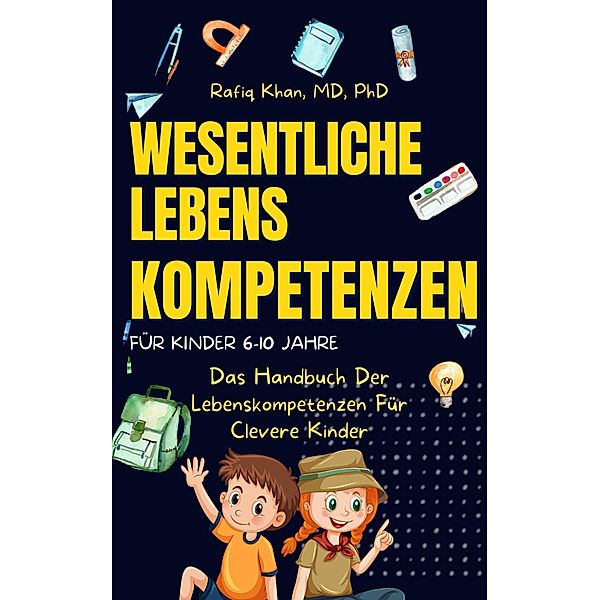 Rafiq Khan, MD, PhD

WESENTLICHE LEBENS KOMPETENZEN

FÜR KINDER 6-10 JAHRE

Das Handbuch Der Lebenskompetenzen Für Clevere Kinder